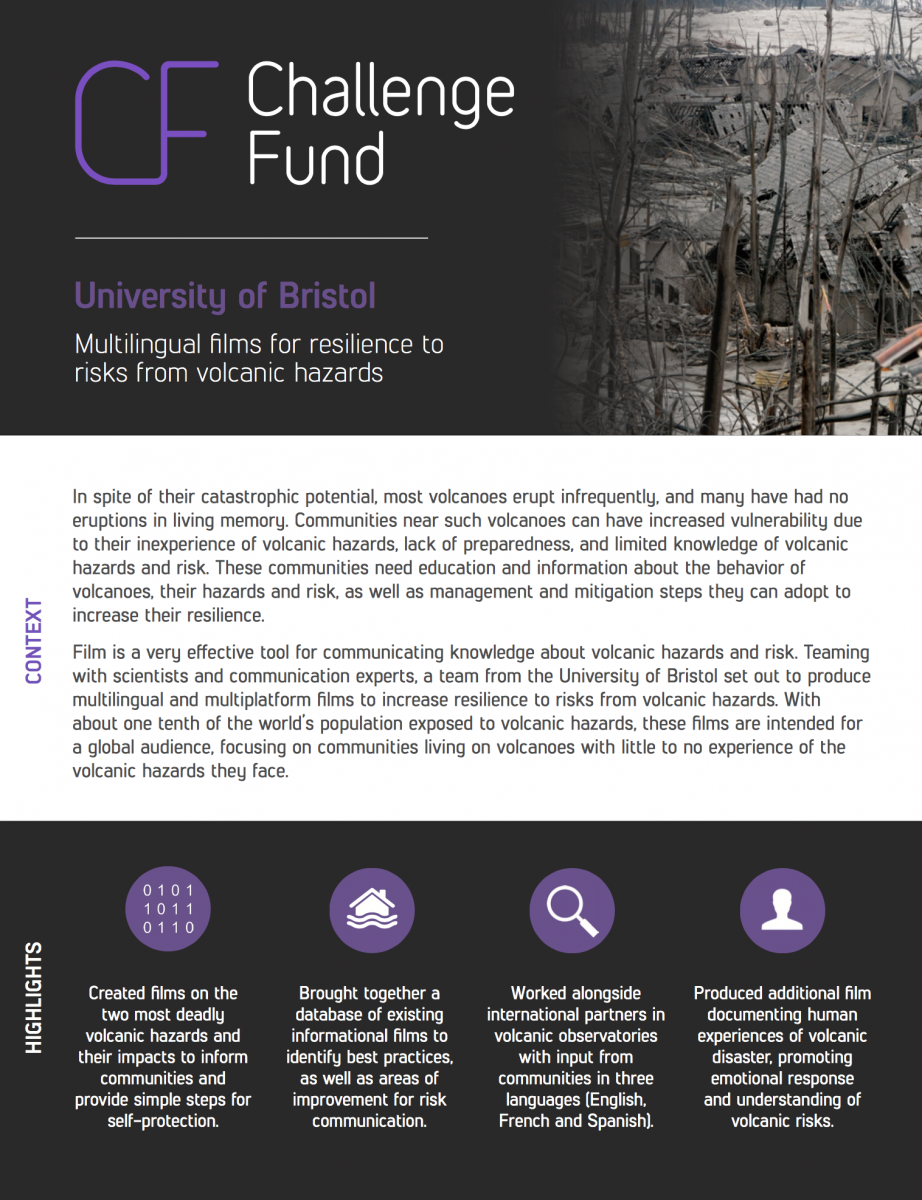 CF Challenge Fund

University of Bristol

Multilingual films for resilience to risks from volcanic hazards

CONTEXT

In spite of their catastrophic potential, most volcanoes erupt infrequently, and many have had no eruptions in living memory. Communities near such volcanoes can have increased vulnerability due to their inexperience of volcanic hazards, lack of preparedness, and limited knowledge of volcanic hazards and risk. These communities need education and information about the behavior of volcanoes, their hazards and risk, as well as management and mitigation steps they can adopt to increase their resilience.

Film is a very effective tool for communicating knowledge about volcanic hazards and risk. Teaming with scientists and communication experts, a team from the University of Bristol set out to produce multilingual and multiplatform films to increase resilience to risks from volcanic hazards. With about one tenth of the world's population exposed to volcanic hazards, these films are intended for a global audience, focusing on communities living on volcanoes with little to no experience of the volcanic hazards they face.

HIGHLIGHTS

0 1 0 1
1 0 1 1
0 1 1 0

Created films on the two most deadly volcanic hazards and their impacts to inform communities and provide simple steps for self-protection.

Brought together a database of existing informational films to identify best practices, as well as areas of improvement for risk communication.

Worked alongside international partners in volcanic observatories with input from communities in three languages (English, French and Spanish).

Produced additional film documenting human experiences of volcanic disaster, promoting emotional response and understanding of volcanic risks.